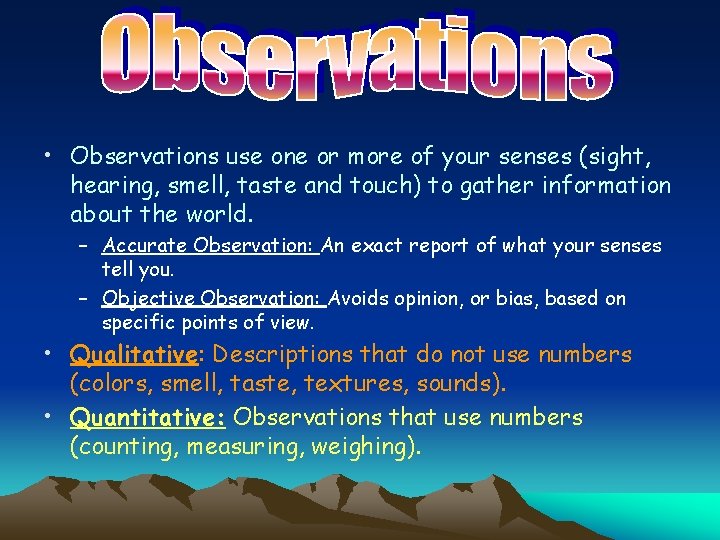 Observations

• Observations use one or more of your senses (sight, hearing, smell, taste and touch) to gather information about the world.
– Accurate Observation: An exact report of what your senses tell you.
– Objective Observation: Avoids opinion, or bias, based on specific points of view.
• Qualitative: Descriptions that do not use numbers (colors, smell, taste, textures, sounds).
• Quantitative: Observations that use numbers (counting, measuring, weighing).